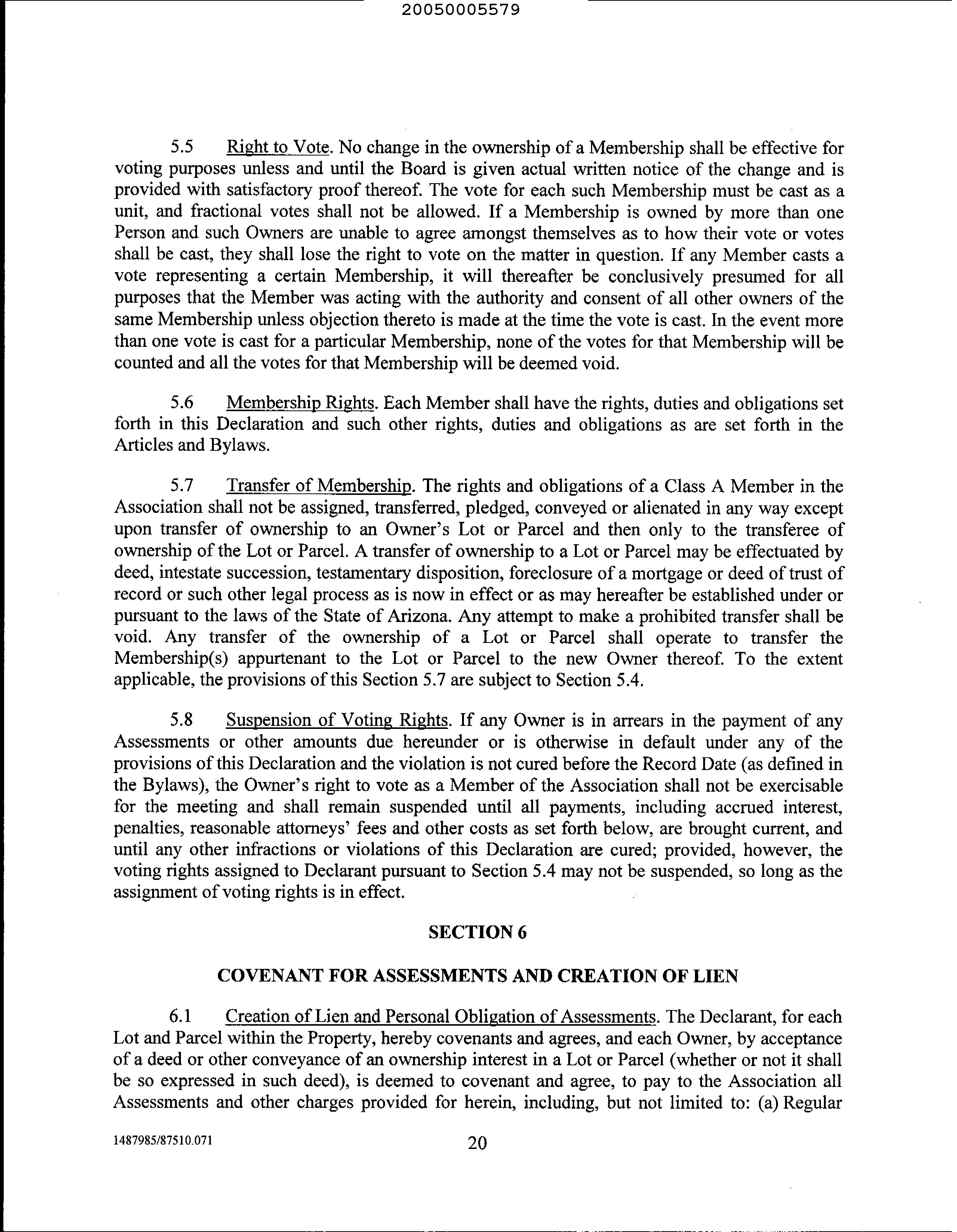 20050005579

5.5 Right to Vote. No change in the ownership of a Membership shall be effective for voting purposes unless and until the Board is given actual written notice of the change and is provided with satisfactory proof thereof. The vote for each such Membership must be cast as a unit, and fractional votes shall not be allowed. If a Membership is owned by more than one Person and such Owners are unable to agree amongst themselves as to how their vote or votes shall be cast, they shall lose the right to vote on the matter in question. If any Member casts a vote representing a certain Membership, it will thereafter be conclusively presumed for all purposes that the Member was acting with the authority and consent of all other owners of the same Membership unless objection thereto is made at the time the vote is cast. In the event more than one vote is cast for a particular Membership, none of the votes for that Membership will be counted and all the votes for that Membership will be deemed void.

5.6 Membership Rights. Each Member shall have the rights, duties and obligations set forth in this Declaration and such other rights, duties and obligations as are set forth in the Articles and Bylaws.

5.7 Transfer of Membership. The rights and obligations of a Class A Member in the Association shall not be assigned, transferred, pledged, conveyed or alienated in any way except upon transfer of ownership to an Owner's Lot or Parcel and then only to the transferee of ownership of the Lot or Parcel. A transfer of ownership to a Lot or Parcel may be effectuated by deed, intestate succession, testamentary disposition, foreclosure of a mortgage or deed of trust of record or such other legal process as is now in effect or as may hereafter be established under or pursuant to the laws of the State of Arizona. Any attempt to make a prohibited transfer shall be void. Any transfer of the ownership of a Lot or Parcel shall operate to transfer the Membership(s) appurtenant to the Lot or Parcel to the new Owner thereof. To the extent applicable, the provisions of this Section 5.7 are subject to Section 5.4.

5.8 Suspension of Voting Rights. If any Owner is in arrears in the payment of any Assessments or other amounts due hereunder or is otherwise in default under any of the provisions of this Declaration and the violation is not cured before the Record Date (as defined in the Bylaws), the Owner's right to vote as a Member of the Association shall not be exercisable for the meeting and shall remain suspended until all payments, including accrued interest, penalties, reasonable attorneys' fees and other costs as set forth below, are brought current, and until any other infractions or violations of this Declaration are cured; provided, however, the voting rights assigned to Declarant pursuant to Section 5.4 may not be suspended, so long as the assignment of voting rights is in effect.

SECTION 6

COVENANT FOR ASSESSMENTS AND CREATION OF LIEN

6.1 Creation of Lien and Personal Obligation of Assessments. The Declarant, for each Lot and Parcel within the Property, hereby covenants and agrees, and each Owner, by acceptance of a deed or other conveyance of an ownership interest in a Lot or Parcel (whether or not it shall be so expressed in such deed), is deemed to covenant and agree, to pay to the Association all Assessments and other charges provided for herein, including, but not limited to: (a) Regular

1487985/87510.071 20